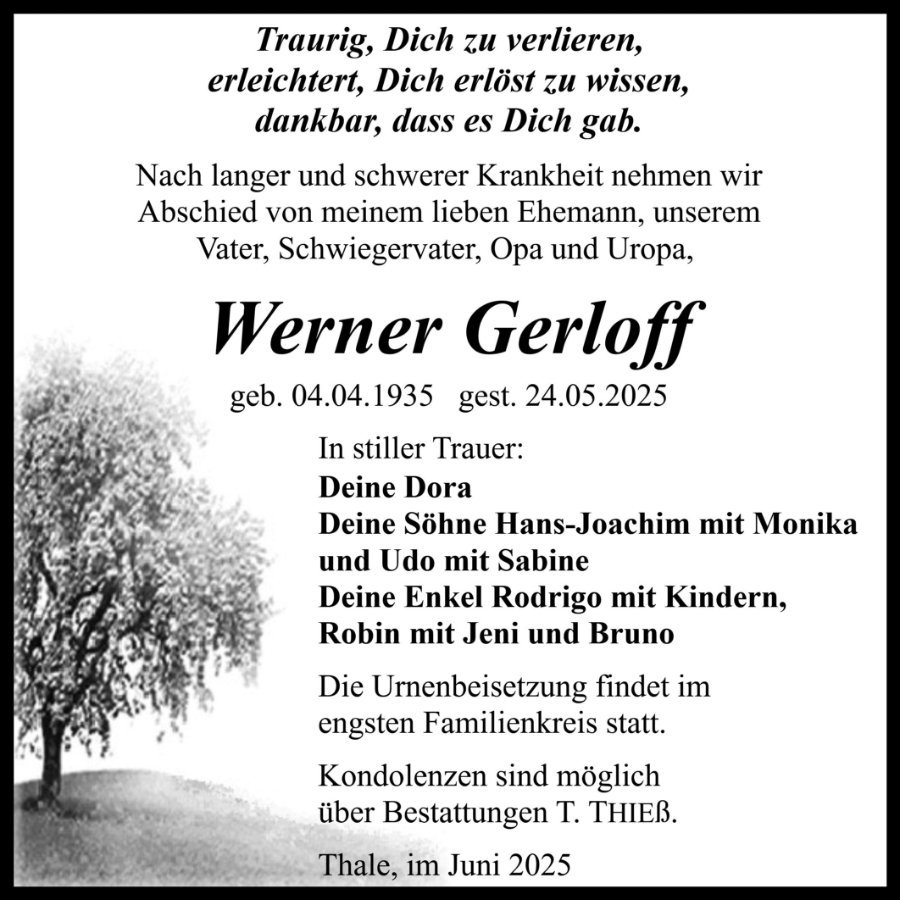 Traurig, Dich zu verlieren,
erleichtert, Dich erlöst zu wissen,
dankbar, dass es Dich gab.

Nach langer und schwerer Krankheit nehmen wir Abschied von meinem lieben Ehemann, unserem Vater, Schwiegervater, Opa und Uropa,

Werner Gerloff

geb. 04.04.1935 gest. 24.05.2025

In stiller Trauer:
Deine Dora
Deine Söhne Hans-Joachim mit Monika und Udo mit Sabine
Deine Enkel Rodrigo mit Kindern, Robin mit Jeni und Bruno

Die Urnenbeisetzung findet im engsten Familienkreis statt.

Kondolenzen sind möglich über Bestattungen T. THIEß.

Thale, im Juni 2025